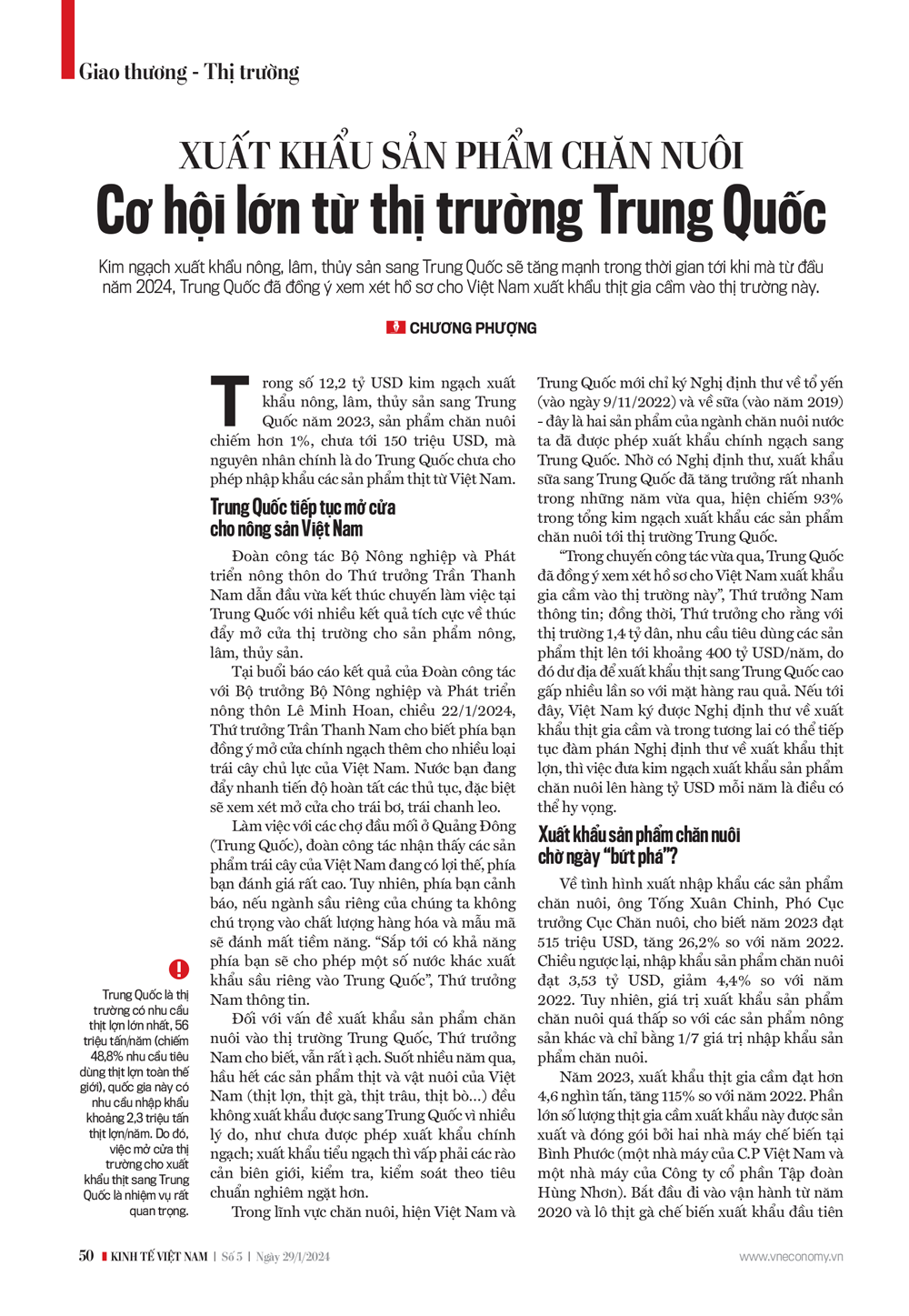 Giao thương - Thị trường

XUẤT KHẨU SẢN PHẨM CHĂN NUÔI
Cơ hội lớn từ thị trường Trung Quốc

Kim ngạch xuất khẩu nông, lâm, thủy sản sang Trung Quốc sẽ tăng mạnh trong thời gian tới khi mà từ đầu năm 2024, Trung Quốc đã đồng ý xem xét hồ sơ cho Việt Nam xuất khẩu thịt gia cầm vào thị trường này.

CHƯƠNG PHƯỢNG

Trong số 12,2 tỷ USD kim ngạch xuất khẩu nông, lâm, thủy sản sang Trung Quốc năm 2023, sản phẩm chăn nuôi chiếm hơn 1%, chưa tới 150 triệu USD, mà nguyên nhân chính là do Trung Quốc chưa cho phép nhập khẩu các sản phẩm thịt từ Việt Nam.

Trung Quốc tiếp tục mở cửa cho nông sản Việt Nam

Đoàn công tác Bộ Nông nghiệp và Phát triển nông thôn do Thứ trưởng Trần Thanh Nam dẫn đầu vừa kết thúc chuyến làm việc tại Trung Quốc với nhiều kết quả tích cực về thúc đẩy mở cửa thị trường cho sản phẩm nông, lâm, thủy sản.

Tại buổi báo cáo kết quả của Đoàn công tác với Bộ trưởng Bộ Nông nghiệp và Phát triển nông thôn Lê Minh Hoan, chiều 22/1/2024, Thứ trưởng Trần Thanh Nam cho biết phía bạn đồng ý mở cửa chính ngạch thêm cho nhiều loại trái cây chủ lực của Việt Nam. Nước bạn đang đẩy nhanh tiến độ hoàn tất các thủ tục, đặc biệt sẽ xem xét mở cửa cho trái bơ, trái chanh leo.

Làm việc với các chợ đầu mối ở Quảng Đông (Trung Quốc), đoàn công tác nhận thấy các sản phẩm trái cây của Việt Nam đang có lợi thế, phía bạn đánh giá rất cao. Tuy nhiên, phía bạn cảnh báo, nếu ngành sầu riêng của chúng ta không chú trọng vào chất lượng hàng hóa và mẫu mã sẽ đánh mất tiềm năng. “Sắp tới có khả năng phía bạn sẽ cho phép một số nước khác xuất khẩu sầu riêng vào Trung Quốc”, Thứ trưởng Nam thông tin.

Đối với vấn đề xuất khẩu sản phẩm chăn nuôi vào thị trường Trung Quốc, Thứ trưởng Nam cho biết, vẫn rất ì ạch. Suốt nhiều năm qua, hầu hết các sản phẩm thịt và vật nuôi của Việt Nam (thịt lợn, thịt gà, thịt trâu, thịt bò...) đều không xuất khẩu được sang Trung Quốc vì nhiều lý do, như chưa được phép xuất khẩu chính ngạch; xuất khẩu tiểu ngạch thì vấp phải các rào cản biên giới, kiểm tra, kiểm soát theo tiêu chuẩn nghiêm ngặt hơn.

Trong lĩnh vực chăn nuôi, hiện Việt Nam và Trung Quốc mới chỉ ký Nghị định thư về tổ yến (vào ngày 9/11/2022) và về sữa (vào năm 2019) - đây là hai sản phẩm của ngành chăn nuôi nước ta đã được phép xuất khẩu chính ngạch sang Trung Quốc. Nhờ có Nghị định thư, xuất khẩu sữa sang Trung Quốc đã tăng trưởng rất nhanh trong những năm vừa qua, hiện chiếm 93% trong tổng kim ngạch xuất khẩu các sản phẩm chăn nuôi tới thị trường Trung Quốc.

“Trong chuyến công tác vừa qua, Trung Quốc đã đồng ý xem xét hồ sơ cho Việt Nam xuất khẩu gia cầm vào thị trường này”, Thứ trưởng Nam thông tin; đồng thời, Thứ trưởng cho rằng với thị trường 1,4 tỷ dân, nhu cầu tiêu dùng các sản phẩm thịt lên tới khoảng 400 tỷ USD/năm, do đó dư địa để xuất khẩu thịt sang Trung Quốc cao gấp nhiều lần so với mặt hàng rau quả. Nếu tới đây, Việt Nam ký được Nghị định thư về xuất khẩu thịt gia cầm và trong tương lai có thể tiếp tục đàm phán Nghị định thư về xuất khẩu thịt lợn, thì việc đưa kim ngạch xuất khẩu sản phẩm chăn nuôi lên hàng tỷ USD mỗi năm là điều có thể hy vọng.

Xuất khẩu sản phẩm chăn nuôi chờ ngày “bứt phá”?

Về tình hình xuất nhập khẩu các sản phẩm chăn nuôi, ông Tống Xuân Chinh, Phó Cục trưởng Cục Chăn nuôi, cho biết năm 2023 đạt 515 triệu USD, tăng 26,2% so với năm 2022. Chiều ngược lại, nhập khẩu sản phẩm chăn nuôi đạt 3,53 tỷ USD, giảm 4,4% so với năm 2022. Tuy nhiên, giá trị xuất khẩu sản phẩm chăn nuôi quá thấp so với các sản phẩm nông sản khác và chỉ bằng 1/7 giá trị nhập khẩu sản phẩm chăn nuôi.

Năm 2023, xuất khẩu thịt gia cầm đạt hơn 4,6 nghìn tấn, tăng 115% so với năm 2022. Phần lớn số lượng thịt gia cầm xuất khẩu này được sản xuất và đóng gói bởi hai nhà máy chế biến tại Bình Phước (một nhà máy của C.P Việt Nam và một nhà máy của Công ty cổ phần Tập đoàn Hùng Nhơn). Bắt đầu đi vào vận hành từ năm 2020 và lô thịt gà chế biến xuất khẩu đầu tiên

Trung Quốc là thị trường có nhu cầu thịt lợn lớn nhất, 56 triệu tấn/năm (chiếm 48,8% nhu cầu tiêu dùng thịt lợn toàn thế giới), quốc gia này có nhu cầu nhập khẩu khoảng 2,3 triệu tấn thịt lợn/năm. Do đó, việc mở cửa thị trường cho xuất khẩu thịt sang Trung Quốc là nhiệm vụ rất quan trọng.

50 KINH TẾ VIỆT NAM | Số 5 | Ngày 29/1/2024 www.vneconomy.vn